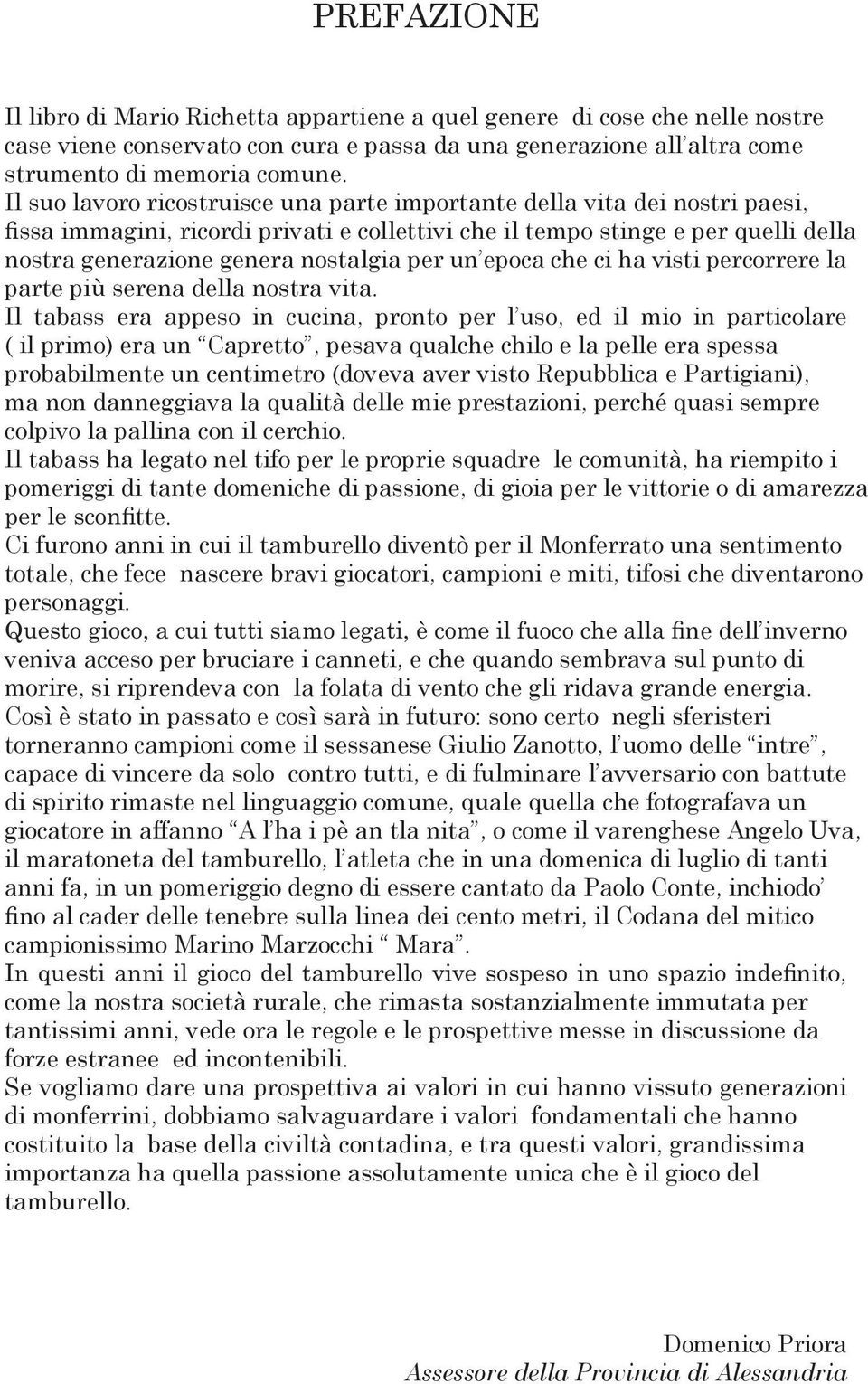 PREFAZIONE

Il libro di Mario Richetta appartiene a quel genere di cose che nelle nostre case viene conservato con cura e passa da una generazione all'altra come strumento di memoria comune.
Il suo lavoro ricostruisce una parte importante della vita dei nostri paesi, fissa immagini, ricordi privati e collettivi che il tempo stinge e per quelli della nostra generazione genera nostalgia per un'epoca che ci ha visti percorrere la parte più serena della nostra vita.
Il tabass era appeso in cucina, pronto per l'uso, ed il mio in particolare ( il primo) era un "Capretto", pesava qualche chilo e la pelle era spessa probabilmente un centimetro (doveva aver visto Repubblica e Partigiani), ma non danneggiava la qualità delle mie prestazioni, perché quasi sempre colpivo la pallina con il cerchio.
Il tabass ha legato nel tifo per le proprie squadre le comunità, ha riempito i pomeriggi di tante domeniche di passione, di gioia per le vittorie o di amarezza per le sconfitte.
Ci furono anni in cui il tamburello diventò per il Monferrato una sentimento totale, che fece nascere bravi giocatori, campioni e miti, tifosi che diventarono personaggi.
Questo gioco, a cui tutti siamo legati, è come il fuoco che alla fine dell'inverno veniva acceso per bruciare i canneti, e che quando sembrava sul punto di morire, si riprendeva con la folata di vento che gli ridava grande energia.
Così è stato in passato e così sarà in futuro: sono certo negli sferisteri torneranno campioni come il sessanese Giulio Zanotto, l'uomo delle "intre", capace di vincere da solo contro tutti, e di fulminare l'avversario con battute di spirito rimaste nel linguaggio comune, quale quella che fotografava un giocatore in affanno "A l'ha i pè an tla nita", o come il varenghese Angelo Uva, il maratoneta del tamburello, l'atleta che in una domenica di luglio di tanti anni fa, in un pomeriggio degno di essere cantato da Paolo Conte, inchiodo' fino al cader delle tenebre sulla linea dei cento metri, il Codana del mitico campionissimo Marino Marzocchi " Mara".
In questi anni il gioco del tamburello vive sospeso in uno spazio indefinito, come la nostra società rurale, che rimasta sostanzialmente immutata per tantissimi anni, vede ora le regole e le prospettive messe in discussione da forze estranee ed incontenibili.
Se vogliamo dare una prospettiva ai valori in cui hanno vissuto generazioni di monferrini, dobbiamo salvaguardare i valori fondamentali che hanno costituito la base della civiltà contadina, e tra questi valori, grandissima importanza ha quella passione assolutamente unica che è il gioco del tamburello.

Domenico Priora
Assessore della Provincia di Alessandria